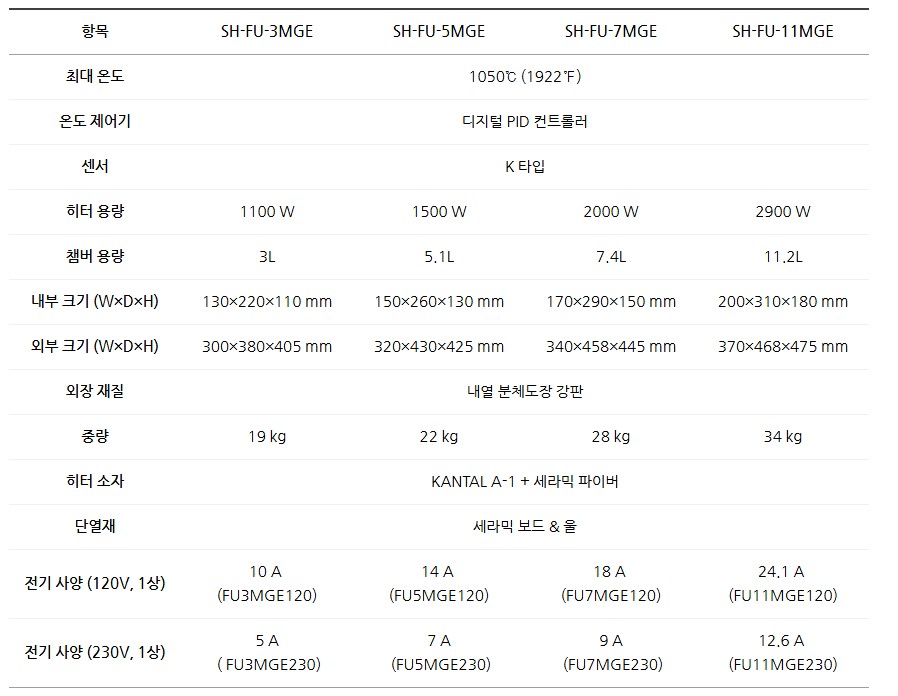 | 항목 | SH-FU-3MGE | SH-FU-5MGE | SH-FU-7MGE | SH-FU-11MGE |
|---|---|---|---|---|
| 최대 온도 | 1050℃ (1922℉) | | | |
| 온도 제어기 | 디지털 PID 컨트롤러 | | | |
| 센서 | K 타입 | | | |
| 히터 용량 | 1100 W | 1500 W | 2000 W | 2900 W |
| 챔버 용량 | 3L | 5.1L | 7.4L | 11.2L |
| 내부 크기 (W×D×H) | 130×220×110 mm | 150×260×130 mm | 170×290×150 mm | 200×310×180 mm |
| 외부 크기 (W×D×H) | 300×380×405 mm | 320×430×425 mm | 340×458×445 mm | 370×468×475 mm |
| 외장 재질 | 내열 분체도장 강판 | | | |
| 중량 | 19 kg | 22 kg | 28 kg | 34 kg |
| 히터 소자 | KANTAL A-1 + 세라믹 파이버 | | | |
| 단열재 | 세라믹 보드 & 울 | | | |
| 전기 사양 (120V, 1상) | 10 A (FU3MGE120) | 14 A (FU5MGE120) | 18 A (FU7MGE120) | 24.1 A (FU11MGE120) |
| 전기 사양 (230V, 1상) | 5 A ( FU3MGE230) | 7 A (FU5MGE230) | 9 A (FU7MGE230) | 12.6 A (FU11MGE230) |